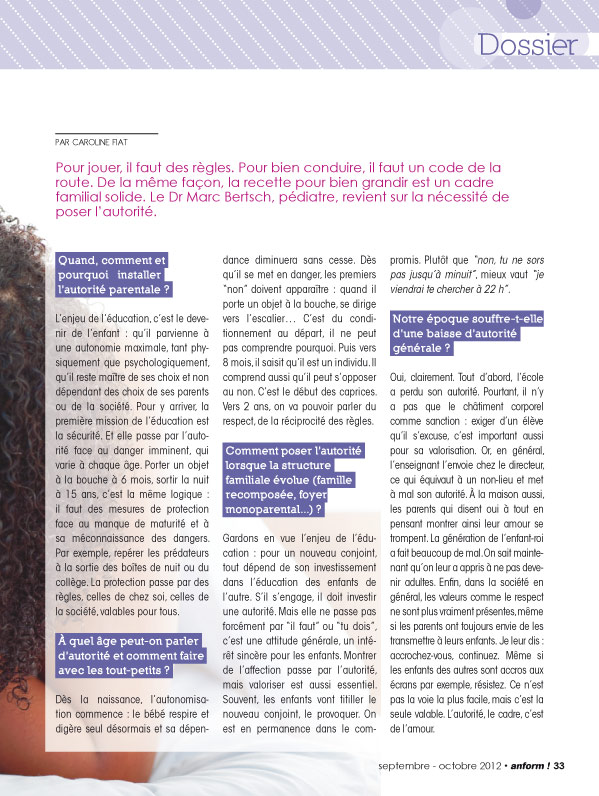 Dossier

PAR CAROLINE FIAT

Pour jouer, il faut des règles. Pour bien conduire, il faut un code de la route. De la même façon, la recette pour bien grandir est un cadre familial solide. Le Dr Marc Bertsch, pédiatre, revient sur la nécessité de poser l'autorité.

Quand, comment et pourquoi installer l'autorité parentale ?

L'enjeu de l'éducation, c'est le devenir de l'enfant : qu'il parvienne à une autonomie maximale, tant physiquement que psychologiquement, qu'il reste maître de ses choix et non dépendant des choix de ses parents ou de la société. Pour y arriver, la première mission de l'éducation est la sécurité. Et elle passe par l'autorité face au danger imminent, qui varie à chaque âge. Porter un objet à la bouche à 6 mois, sortir la nuit à 15 ans, c'est la même logique : il faut des mesures de protection face au manque de maturité et à sa méconnaissance des dangers. Par exemple, repérer les prédateurs à la sortie des boîtes de nuit ou du collège. La protection passe par des règles, celles de chez soi, celles de la société, valables pour tous.

À quel âge peut-on parler d'autorité et comment faire avec les tout-petits ?

Dès la naissance, l'autonomisation commence : le bébé respire et digère seul désormais et sa dépendance diminuera sans cesse. Dès qu'il se met en danger, les premiers "non" doivent apparaître : quand il porte un objet à la bouche, se dirige vers l'escalier… C'est du conditionnement au départ, il ne peut pas comprendre pourquoi. Puis vers 8 mois, il saisit qu'il est un individu. Il comprend aussi qu'il peut s'opposer au non. C'est le début des caprices. Vers 2 ans, on va pouvoir parler du respect, de la réciprocité des règles.

Comment poser l'autorité lorsque la structure familiale évolue (famille recomposée, foyer monoparental…) ?

Gardons en vue l'enjeu de l'éducation : pour un nouveau conjoint, tout dépend de son investissement dans l'éducation des enfants de l'autre. S'il s'engage, il doit investir une autorité. Mais elle ne passe pas forcément par "il faut" ou "tu dois", c'est une attitude générale, un intérêt sincère pour les enfants. Montrer de l'affection passe par l'autorité, mais valoriser est aussi essentiel. Souvent, les enfants vont titiller le nouveau conjoint, le provoquer. On est en permanence dans le compromis. Plutôt que "non, tu ne sors pas jusqu'à minuit", mieux vaut "je viendrai te chercher à 22 h".

Notre époque souffre-t-elle d'une baisse d'autorité générale ?

Oui, clairement. Tout d'abord, l'école a perdu son autorité. Pourtant, il n'y a pas que le châtiment corporel comme sanction : exiger d'un élève qu'il s'excuse, c'est important aussi pour sa valorisation. Or, en général, l'enseignant l'envoie chez le directeur, ce qui équivaut à un non-lieu et met à mal son autorité. À la maison aussi, les parents qui disent oui à tout en pensant montrer ainsi leur amour se trompent. La génération de l'enfant-roi a fait beaucoup de mal. On sait maintenant qu'on leur a appris à ne pas devenir adultes. Enfin, dans la société en général, les valeurs comme le respect ne sont plus vraiment présentes, même si les parents ont toujours envie de les transmettre à leurs enfants. Je leur dis : accrochez-vous, continuez. Même si les enfants des autres sont accros aux écrans par exemple, résistez. Ce n'est pas la voie la plus facile, mais c'est la seule valable. L'autorité, le cadre, c'est de l'amour.

septembre - octobre 2012 • anform ! 33